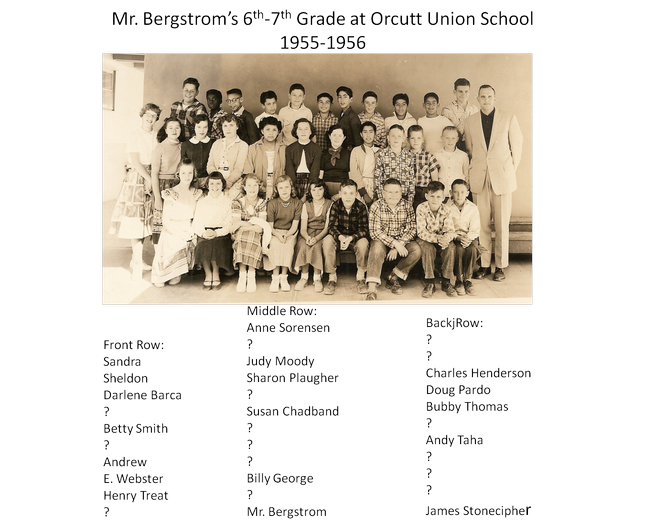 Mr. Bergstrom's 6$^{th}$-7$^{th}$ Grade at Orcutt Union School
1955-1956

Front Row:
Sandra
Sheldon
Darlene Barca
?
Betty Smith
?
Andrew
E. Webster
Henry Treat
?

Middle Row:
Anne Sorensen
?
Judy Moody
Sharon Plaugher
?
Susan Chadband
?
?
?
Billy George
?
Mr. Bergstrom

BackjRow:
?
?
Charles Henderson
Doug Pardo
Bubby Thomas
?
Andy Taha
?
?
?
James Stonecipher